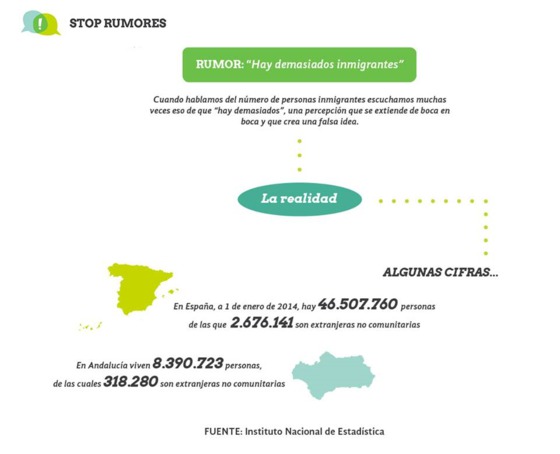 STOP RUMORES

RUMOR: "Hay demasiados inmigrantes"

Cuando hablamos del número de personas inmigrantes escuchamos muchas veces eso de que "hay demasiados", una percepción que se extiende de boca en boca y que crea una falsa idea.

La realidad

ALGUNAS CIFRAS...

En España, a 1 de enero de 2014, hay 46.507.760 personas de las que 2.676.141 son extranjeras no comunitarias

En Andalucía viven 8.390.723 personas, de las cuales 318.280 son extranjeras no comunitarias

FUENTE: Instituto Nacional de Estadística